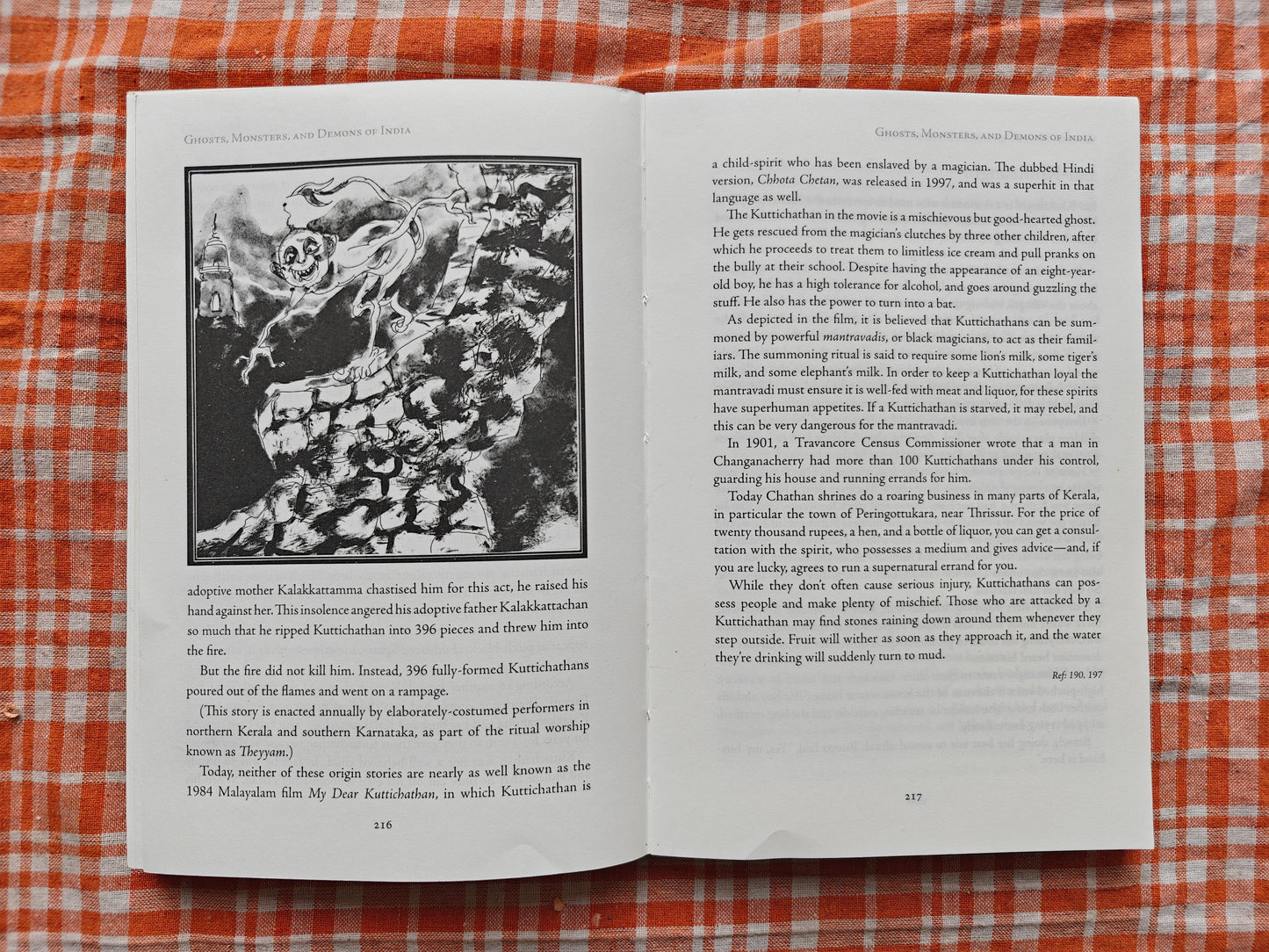 Ghosts, Monsters, and Demons of India

adoptive mother Kalakkattamma chastised him for this act, he raised his hand against her. This insolence angered his adoptive father Kalakkattachan so much that he ripped Kuttichathan into 396 pieces and threw him into the fire.

But the fire did not kill him. Instead, 396 fully-formed Kuttichathans poured out of the flames and went on a rampage.

(This story is enacted annually by elaborately-costumed performers in northern Kerala and southern Karnataka, as part of the ritual worship known as Theyyam.)

Today, neither of these origin stories are nearly as well known as the 1984 Malayalam film My Dear Kuttichathan, in which Kuttichathan is

216

Ghosts, Monsters, and Demons of India

a child-spirit who has been enslaved by a magician. The dubbed Hindi version, Chhota Chetan, was released in 1997, and was a superhit in that language as well.

The Kuttichathan in the movie is a mischievous but good-hearted ghost. He gets rescued from the magician's clutches by three other children, after which he proceeds to treat them to limitless ice cream and pull pranks on the bully at their school. Despite having the appearance of an eight-year-old boy, he has a high tolerance for alcohol, and goes around guzzling the stuff. He also has the power to turn into a bat.

As depicted in the film, it is believed that Kuttichathans can be summoned by powerful mantravadis, or black magicians, to act as their familiars. The summoning ritual is said to require some lion's milk, some tiger's milk, and some elephant's milk. In order to keep a Kuttichathan loyal the mantravadi must ensure it is well-fed with meat and liquor, for these spirits have superhuman appetites. If a Kuttichathan is starved, it may rebel, and this can be very dangerous for the mantravadi.

In 1901, a Travancore Census Commissioner wrote that a man in Changanacherry had more than 100 Kuttichathans under his control, guarding his house and running errands for him.

Today Chathan shrines do a roaring business in many parts of Kerala, in particular the town of Peringottukara, near Thrissur. For the price of twenty thousand rupees, a hen, and a bottle of liquor, you can get a consultation with the spirit, who possesses a medium and gives advice—and, if you are lucky, agrees to run a supernatural errand for you.

While they don't often cause serious injury, Kuttichathans can possess people and make plenty of mischief. Those who are attacked by a Kuttichathan may find stones raining down around them whenever they step outside. Fruit will wither as soon as they approach it, and the water they're drinking will suddenly turn to mud.

Ref: 190, 197

217